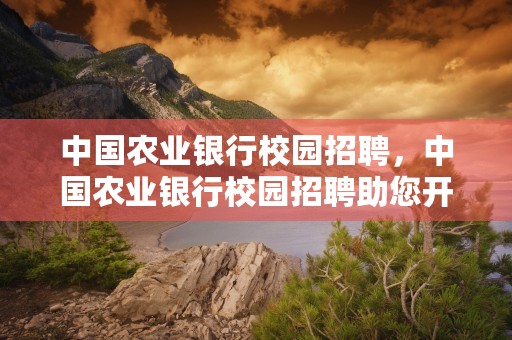 中国农业银行校园招聘，中国农业银行校园招聘助您开